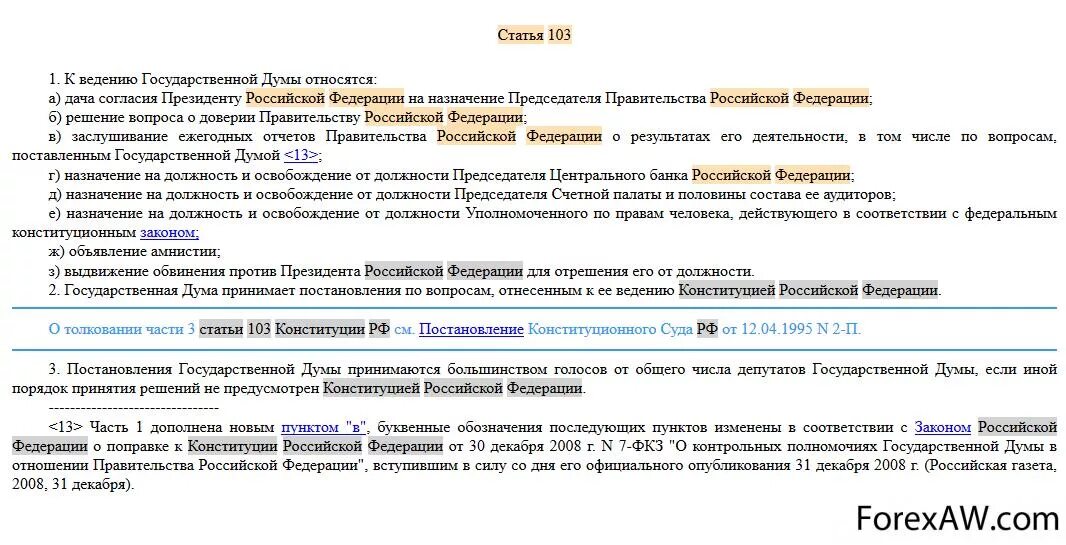 Статья 103

1. К ведению Государственной Думы относятся:
а) дача согласия Президенту Российской Федерации на назначение Председателя Правительства Российской Федерации;
б) решение вопроса о доверии Правительству Российской Федерации;
в) заслушивание ежегодных отчетов Правительства Российской Федерации о результатах его деятельности, в том числе по вопросам, поставленным Государственной Думой <13>;
г) назначение на должность и освобождение от должности Председателя Центрального банка Российской Федерации;
д) назначение на должность и освобождение от должности Председателя Счетной палаты и половины состава ее аудиторов;
е) назначение на должность и освобождение от должности Уполномоченного по правам человека, действующего в соответствии с федеральным конституционным законом;
ж) объявление амнистии;
з) выдвижение обвинения против Президента Российской Федерации для отрешения его от должности.
2. Государственная Дума принимает постановления по вопросам, отнесенным к ее ведению Конституцией Российской Федерации.

О толковании части 3 статьи 103 Конституции РФ см. Постановление Конституционного Суда РФ от 12.04.1995 N 2-П.

3. Постановления Государственной Думы принимаются большинством голосов от общего числа депутатов Государственной Думы, если иной порядок принятия решений не предусмотрен Конституцией Российской Федерации.
--------------------------------
<13> Часть 1 дополнена новым пунктом "в", буквенные обозначения последующих пунктов изменены в соответствии с Законом Российской Федерации о поправке к Конституции Российской Федерации от 30 декабря 2008 г. N 7-ФКЗ "О контрольных полномочиях Государственной Думы в отношении Правительства Российской Федерации", вступившим в силу со дня его официального опубликования 31 декабря 2008 г. (Российская газета, 2008, 31 декабря).

ForexAW.com